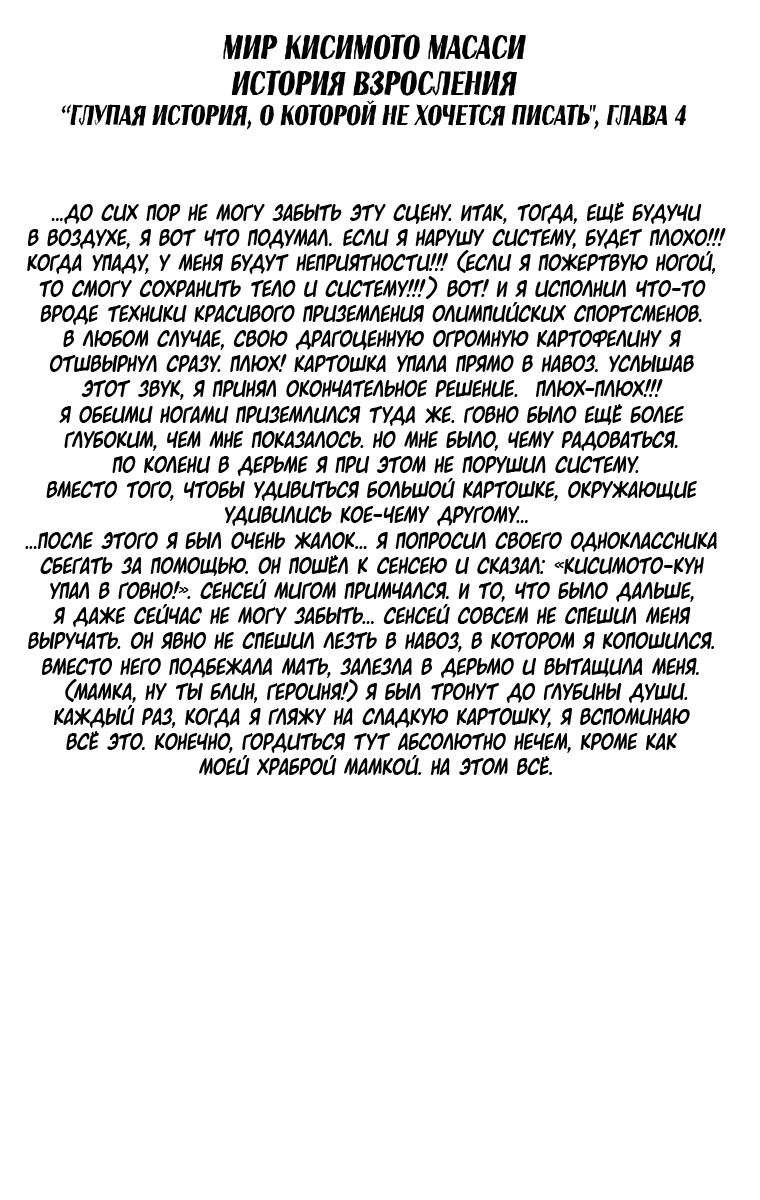 МИР КИСИМОТО МАСАСИ
ИСТОРИЯ ВЗРОСЛЕНИЯ
"ГЛУПАЯ ИСТОРИЯ, О КОТОРОЙ НЕ ХОЧЕТСЯ ПИСАТЬ", ГЛАВА 4

...ДО СИХ ПОР НЕ МОГУ ЗАБЫТЬ ЭТУ СЦЕНУ. ИТАК, ТОГДА, ЕЩЁ БУДУЧИ В ВОЗДУХЕ, Я ВОТ ЧТО ПОДУМАЛ. ЕСЛИ Я НАРУШУ СИСТЕМУ, БУДЕТ ПЛОХО!!! КОГДА УПАДУ, У МЕНЯ БУДУТ НЕПРИЯТНОСТИ!!! (ЕСЛИ Я ПОЖЕРТВУЮ НОГОЙ, ТО СМОГУ СОХРАНИТЬ ТЕЛО И СИСТЕМУ!!!) ВОТ! И Я ИСПОЛНИЛ ЧТО-ТО ВРОДЕ ТЕХНИКИ КРАСИВОГО ПРИЗЕМЛЕНИЯ ОЛИМПИЙСКИХ СПОРТСМЕНОВ. В ЛЮБОМ СЛУЧАЕ, СВОЮ ДРАГОЦЕННУЮ ОГРОМНУЮ КАРТОФЕЛИНУ Я ОТШВЫРНУЛ СРАЗУ. ПЛЮХ! КАРТОШКА УПАЛА ПРЯМО В НАВОЗ. УСЛЫШАВ ЭТОТ ЗВУК, Я ПРИНЯЛ ОКОНЧАТЕЛЬНОЕ РЕШЕНИЕ. ПЛЮХ-ПЛЮХ!!! Я ОБЕИМИ НОГАМИ ПРИЗЕМЛИЛСЯ ТУДА ЖЕ. ГОВНО БЫЛО ЕЩЁ БОЛЕЕ ГЛУБОКИМ, ЧЕМ МНЕ ПОКАЗАЛОСЬ. НО МНЕ БЫЛО, ЧЕМУ РАДОВАТЬСЯ. ПО КОЛЕНИ В ДЕРЬМЕ Я ПРИ ЭТОМ НЕ ПОРУШИЛ СИСТЕМУ. ВМЕСТО ТОГО, ЧТОБЫ УДИВИТЬСЯ БОЛЬШОЙ КАРТОШКЕ, ОКРУЖАЮЩИЕ УДИВИЛИСЬ КОЕ-ЧЕМУ ДРУГОМУ...

...ПОСЛЕ ЭТОГО Я БЫЛ ОЧЕНЬ ЖАЛОК... Я ПОПРОСИЛ СВОЕГО ОДНОКЛАССНИКА СБЕГАТЬ ЗА ПОМОЩЬЮ. ОН ПОШЁЛ К СЕНСЕЮ И СКАЗАЛ: «КИСИМОТО-КУН УПАЛ В ГОВНО!». СЕНСЕЙ МИГОМ ПРИМЧАЛСЯ. И ТО, ЧТО БЫЛО ДАЛЬШЕ, Я ДАЖЕ СЕЙЧАС НЕ МОГУ ЗАБЫТЬ... СЕНСЕЙ СОВСЕМ НЕ СПЕШИЛ МЕНЯ ВЫРУЧАТЬ. ОН ЯВНО НЕ СПЕШИЛ ЛЕЗТЬ В НАВОЗ, В КОТОРОМ Я КОПОШИЛСЯ. ВМЕСТО НЕГО ПОДБЕЖАЛА МАТЬ, ЗАЛЕЗЛА В ДЕРЬМО И ВЫТАЩИЛА МЕНЯ. (МАМКА, НУ ТЫ БЛИН, ГЕРОИНЯ!) Я БЫЛ ТРОНУТ ДО ГЛУБИНЫ ДУШИ. КАЖДЫЙ РАЗ, КОГДА Я ГЛЯЖУ НА СЛАДКУЮ КАРТОШКУ, Я ВСПОМИНАЮ ВСЁ ЭТО. КОНЕЧНО, ГОРДИТЬСЯ ТУТ АБСОЛЮТНО НЕЧЕМ, КРОМЕ КАК МОЕЙ ХРАБРОЙ МАМКОЙ. НА ЭТОМ ВСЁ.